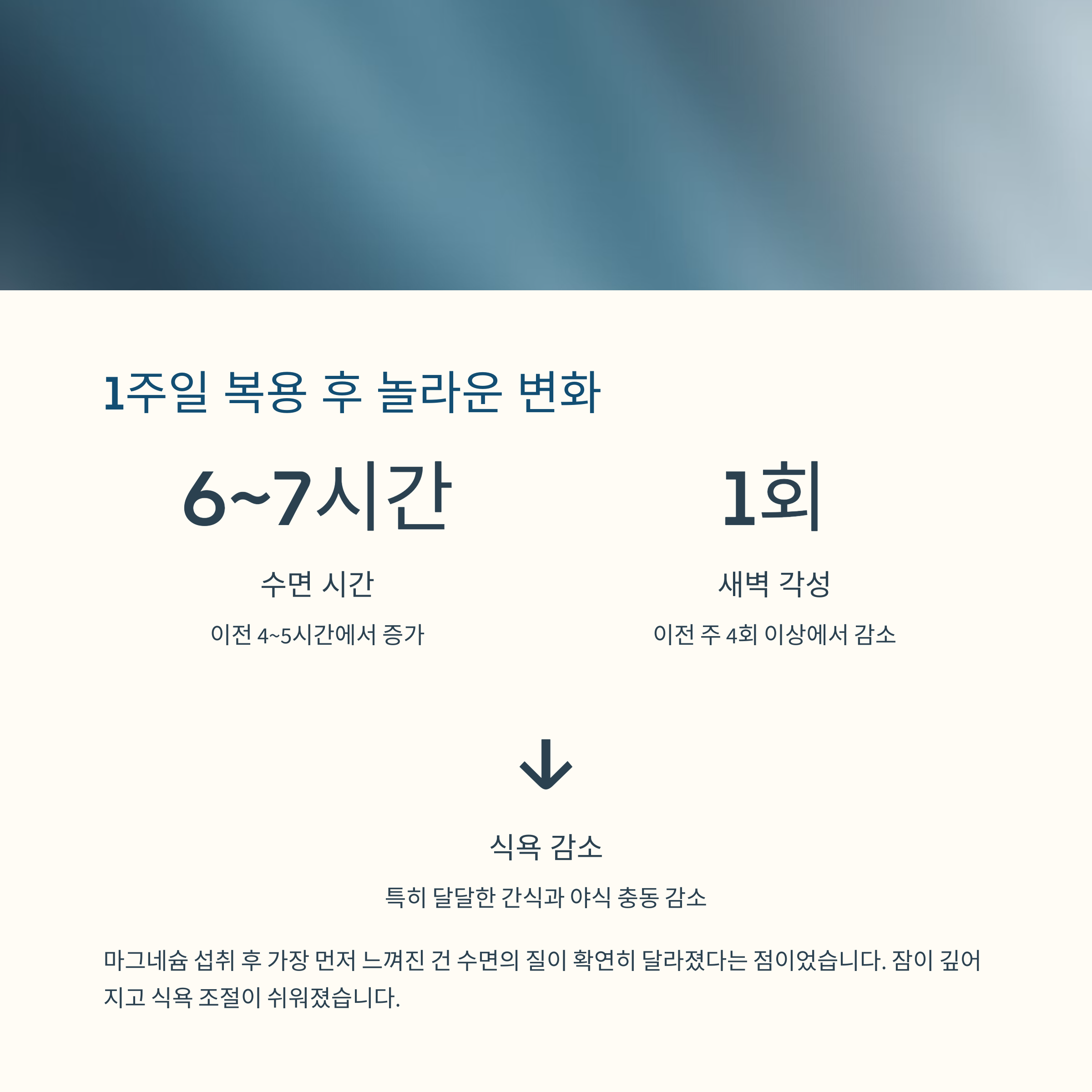 1주일 복용 후 놀라운 변화

6~7시간

수면 시간

이전 4~5시간에서 증가

1회

새벽 각성

이전 주 4회 이상에서 감소

↓

식욕 감소

특히 달달한 간식과 야식 충동 감소

마그네슘 섭취 후 가장 먼저 느껴진 건 수면의 질이 확연히 달라졌다는 점이었습니다. 잠이 깊어지고 식욕 조절이 쉬워졌습니다.